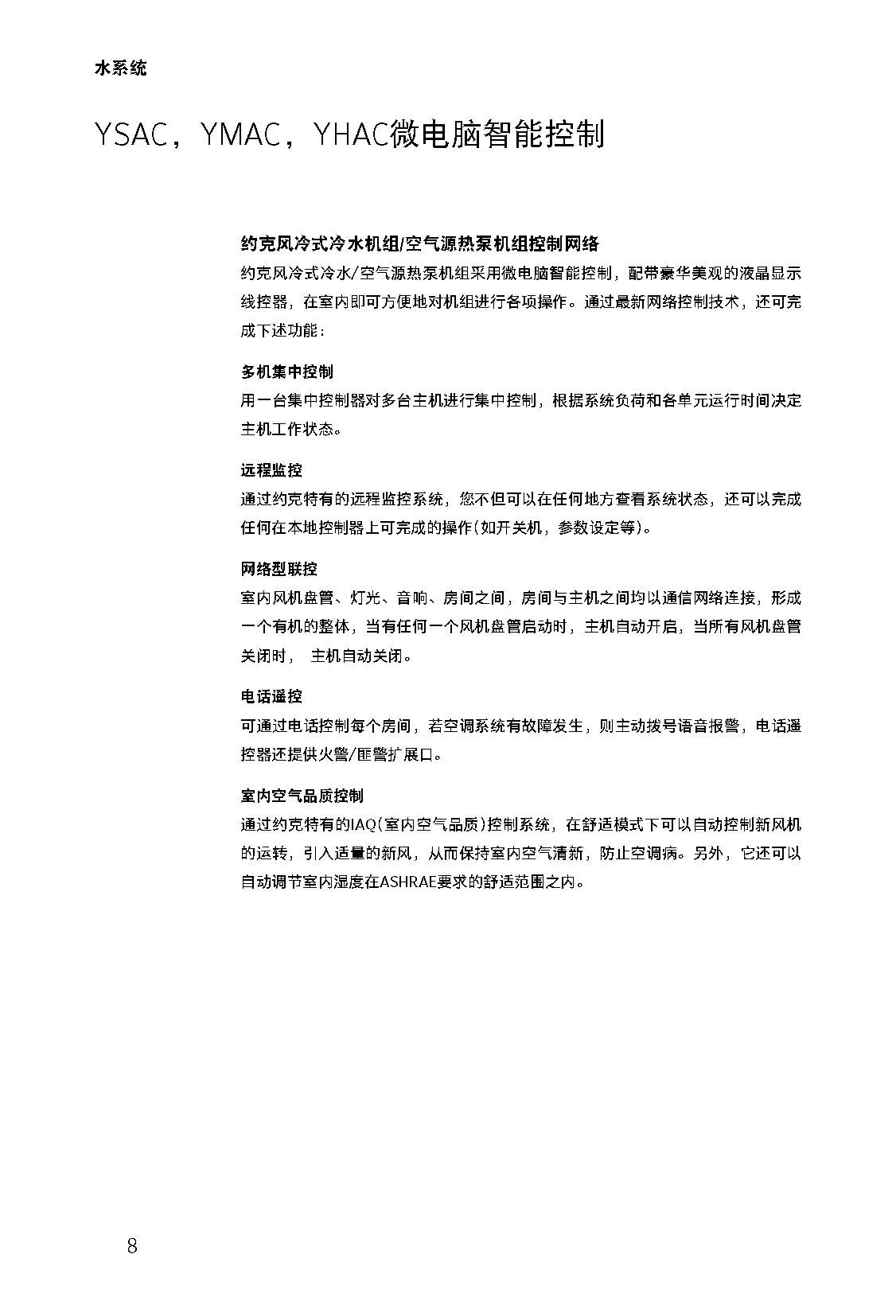 水系统

YSAC，YMAC，YHAC微电脑智能控制

约克风冷式冷水机组/空气源热泵机组控制网络

约克风冷式冷水/空气源热泵机组采用微电脑智能控制，配带豪华美观的液晶显示线控器，在室内即可方便地对机组进行各项操作。通过最新网络控制技术，还可完成下述功能：

多机集中控制

用一台集中控制器对多台主机进行集中控制，根据系统负荷和各单元运行时间决定主机工作状态。

远程监控

通过约克特有的远程监控系统，您不但可以在任何地方查看系统状态，还可以完成任何在本地控制器上可完成的操作(如开关机，参数设定等)。

网络型联控

室内风机盘管、灯光、音响、房间之间，房间与主机之间均以通信网络连接，形成一个有机的整体，当有任何一个风机盘管启动时，主机自动开启，当所有风机盘管关闭时， 主机自动关闭。

电话遥控

可通过电话控制每个房间，若空调系统有故障发生，则主动拨号语音报警，电话遥控器还提供火警/匪警扩展口。

室内空气品质控制

通过约克特有的IAQ(室内空气品质)控制系统，在舒适模式下可以自动控制新风机的运转，引入适量的新风，从而保持室内空气清新，防止空调病。另外，它还可以自动调节室内湿度在ASHRAE要求的舒适范围之内。

8